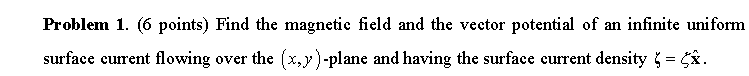 **Problem 1**. (6 points) Find the magnetic field and the vector potential of an infinite uniform surface current flowing over the $(x, y)$-plane and having the surface current density $\boldsymbol{\zeta} = \zeta\hat{\mathbf{x}}$.